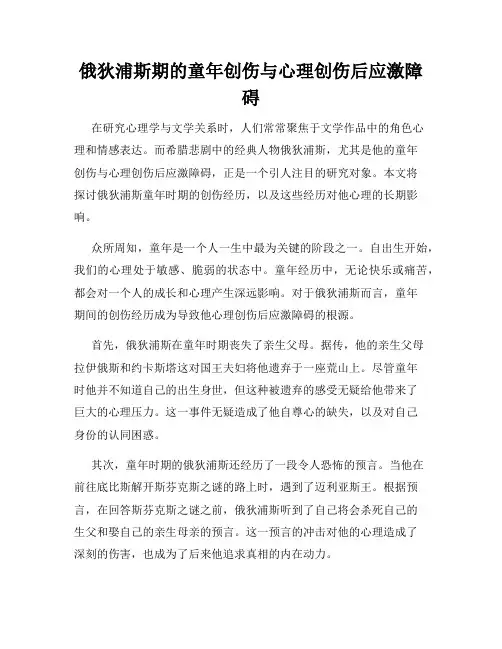 俄狄浦斯期的童年创伤与心理创伤后应激障碍

在研究心理学与文学关系时，人们常常聚焦于文学作品中的角色心理和情感表达。而希腊悲剧中的经典人物俄狄浦斯，尤其是他的童年创伤与心理创伤后应激障碍，正是一个引人注目的研究对象。本文将探讨俄狄浦斯童年时期的创伤经历，以及这些经历对他心理的长期影响。

众所周知，童年是一个人一生中最为关键的阶段之一。自出生开始，我们的心理处于敏感、脆弱的状态中。童年经历中，无论快乐或痛苦，都会对一个人的成长和心理产生深远影响。对于俄狄浦斯而言，童年期间的创伤经历成为导致他心理创伤后应激障碍的根源。

首先，俄狄浦斯在童年时期丧失了亲生父母。据传，他的亲生父母拉伊俄斯和约卡斯塔这对国王夫妇将他遗弃于一座荒山上。尽管童年时他并不知道自己的出生身世，但这种被遗弃的感受无疑给他带来了巨大的心理压力。这一事件无疑造成了他自尊心的缺失，以及对自己身份的认同困惑。

其次，童年时期的俄狄浦斯还经历了一段令人恐怖的预言。当他在前往底比斯解开斯芬克斯之谜的路上时，遇到了迈利亚斯王。根据预言，在回答斯芬克斯之谜之前，俄狄浦斯听到了自己将会杀死自己的生父和娶自己的亲生母亲的预言。这一预言的冲击对他的心理造成了深刻的伤害，也成为了后来他追求真相的内在动力。